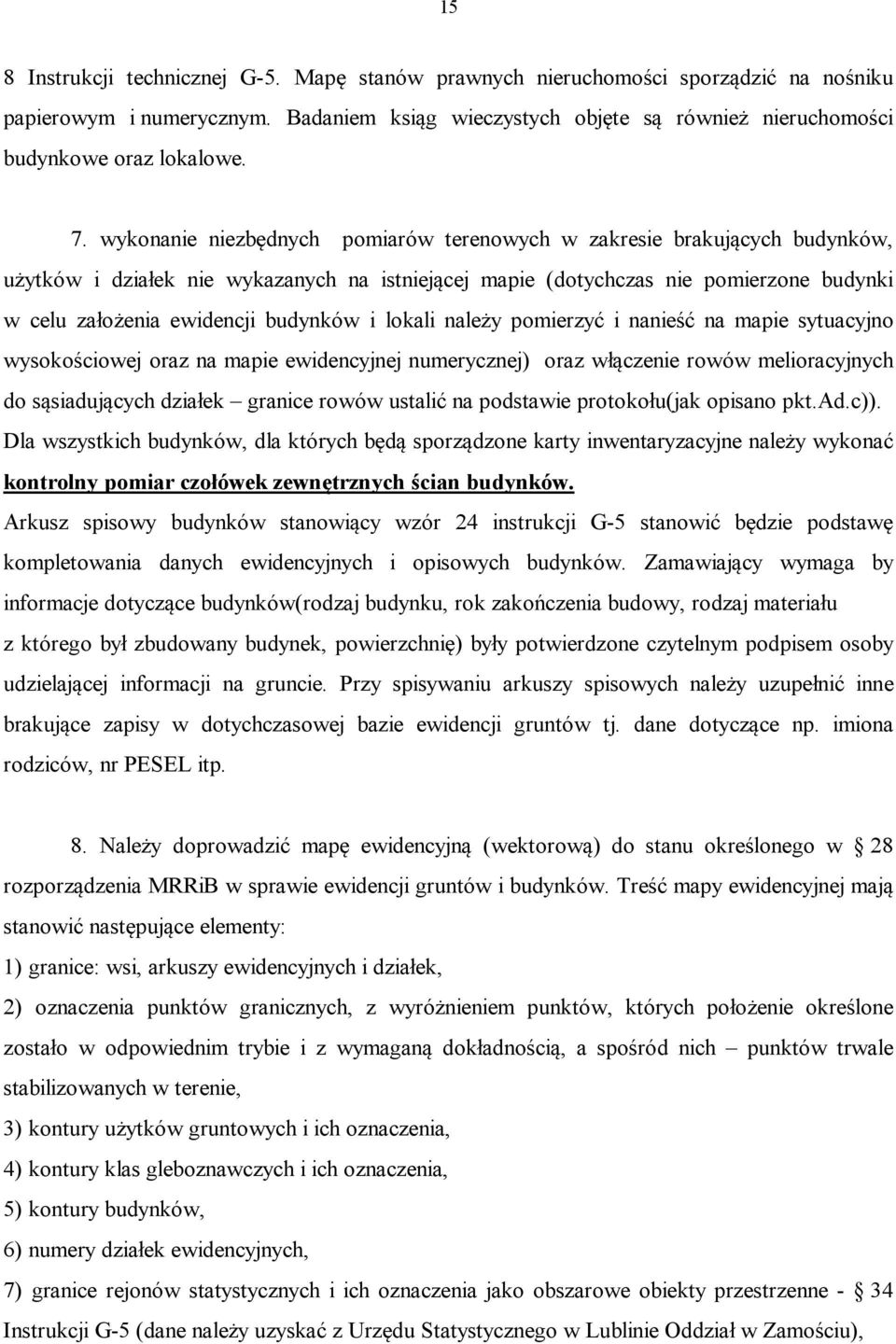 15

8 Instrukcji technicznej G-5. Mapę stanów prawnych nieruchomości sporządzić na nośniku papierowym i numerycznym. Badaniem ksiąg wieczystych objęte są również nieruchomości budynkowe oraz lokalowe.

7. wykonanie niezbędnych pomiarów terenowych w zakresie brakujących budynków, użytków i działek nie wykazanych na istniejącej mapie (dotychczas nie pomierzone budynki w celu założenia ewidencji budynków i lokali należy pomierzyć i nanieść na mapie sytuacyjno wysokościowej oraz na mapie ewidencyjnej numerycznej) oraz włączenie rowów melioracyjnych do sąsiadujących działek – granice rowów ustalić na podstawie protokołu(jak opisano pkt.Ad.c)). Dla wszystkich budynków, dla których będą sporządzone karty inwentaryzacyjne należy wykonać kontrolny pomiar czołówek zewnętrznych ścian budynków. Arkusz spisowy budynków stanowiący wzór 24 instrukcji G-5 stanowić będzie podstawę kompletowania danych ewidencyjnych i opisowych budynków. Zamawiający wymaga by informacje dotyczące budynków(rodzaj budynku, rok zakończenia budowy, rodzaj materiału z którego był zbudowany budynek, powierzchnię) były potwierdzone czytelnym podpisem osoby udzielającej informacji na gruncie. Przy spisywaniu arkuszy spisowych należy uzupełnić inne brakujące zapisy w dotychczasowej bazie ewidencji gruntów tj. dane dotyczące np. imiona rodziców, nr PESEL itp.

8. Należy doprowadzić mapę ewidencyjną (wektorową) do stanu określonego w § 28 rozporządzenia MRRiB w sprawie ewidencji gruntów i budynków. Treść mapy ewidencyjnej mają stanowić następujące elementy:
1) granice: wsi, arkuszy ewidencyjnych i działek,
2) oznaczenia punktów granicznych, z wyróżnieniem punktów, których położenie określone zostało w odpowiednim trybie i z wymaganą dokładnością, a spośród nich – punktów trwale stabilizowanych w terenie,
3) kontury użytków gruntowych i ich oznaczenia,
4) kontury klas gleboznawczych i ich oznaczenia,
5) kontury budynków,
6) numery działek ewidencyjnych,
7) granice rejonów statystycznych i ich oznaczenia jako obszarowe obiekty przestrzenne - § 34 Instrukcji G-5 (dane należy uzyskać z Urzędu Statystycznego w Lublinie Oddział w Zamościu),